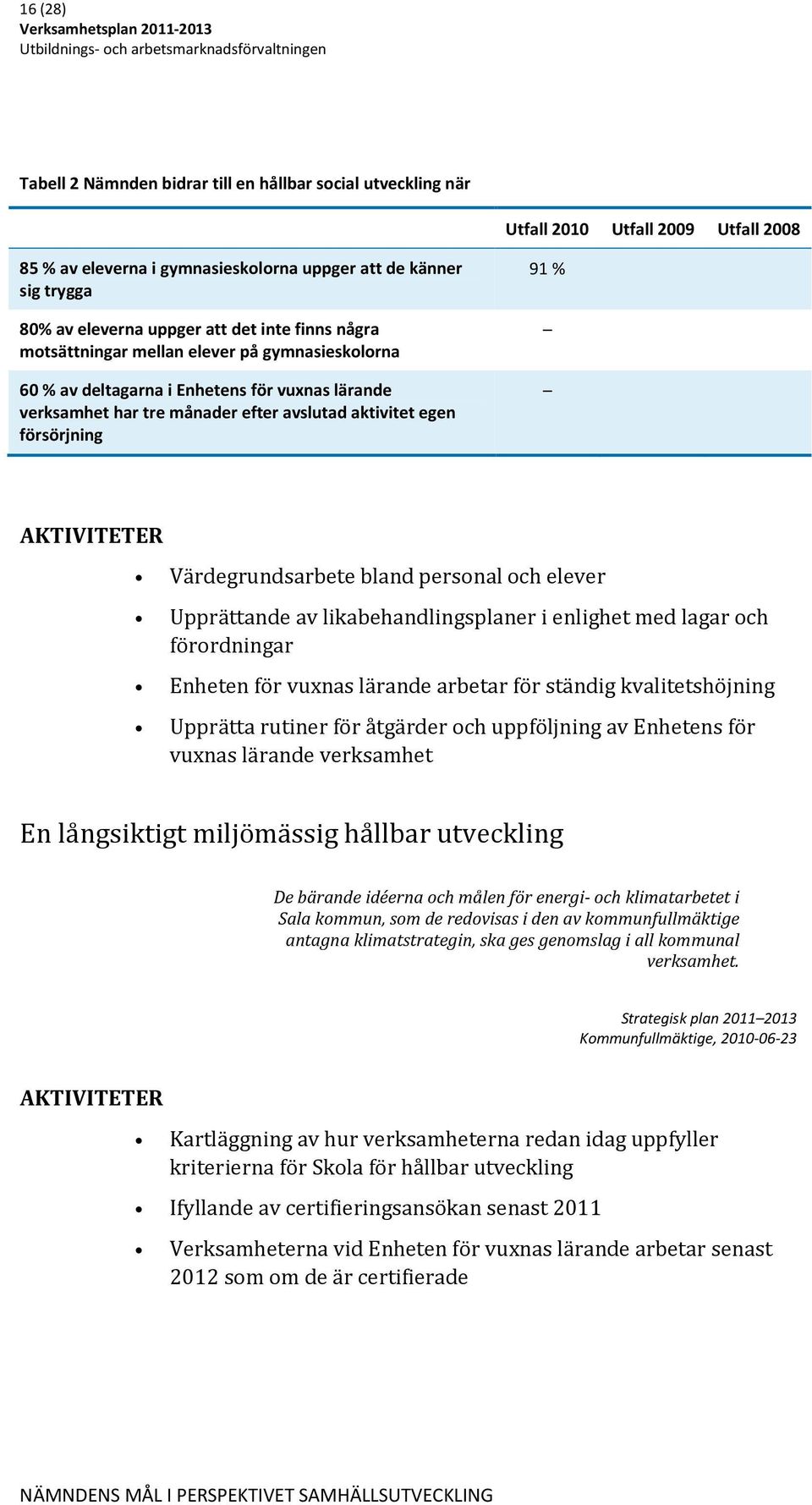 16 (28)
Verksamhetsplan 2011-2013
Utbildnings- och arbetsmarknadsförvaltningen

Tabell 2 Nämnden bidrar till en hållbar social utveckling när

| | Utfall 2010 | Utfall 2009 | Utfall 2008 |
|---|---|---|---|
| 85 % av eleverna i gymnasieskolorna uppger att de känner sig trygga | 91 % | | |
| 80% av eleverna uppger att det inte finns några motsättningar mellan elever på gymnasieskolorna | – | | |
| 60 % av deltagarna i Enhetens för vuxnas lärande verksamhet har tre månader efter avslutad aktivitet egen försörjning | – | | |

AKTIVITETER

• Värdegrundsarbete bland personal och elever
• Upprättande av likabehandlingsplaner i enlighet med lagar och förordningar
• Enheten för vuxnas lärande arbetar för ständig kvalitetshöjning
• Upprätta rutiner för åtgärder och uppföljning av Enhetens för vuxnas lärande verksamhet

En långsiktigt miljömässig hållbar utveckling

De bärande idéerna och målen för energi- och klimatarbetet i Sala kommun, som de redovisas i den av kommunfullmäktige antagna klimatstrategin, ska ges genomslag i all kommunal verksamhet.

Strategisk plan 2011–2013
Kommunfullmäktige, 2010-06-23

AKTIVITETER

• Kartläggning av hur verksamheterna redan idag uppfyller kriterierna för Skola för hållbar utveckling
• Ifyllande av certifieringsansökan senast 2011
• Verksamheterna vid Enheten för vuxnas lärande arbetar senast 2012 som om de är certifierade

NÄMNDENS MÅL I PERSPEKTIVET SAMHÄLLSUTVECKLING